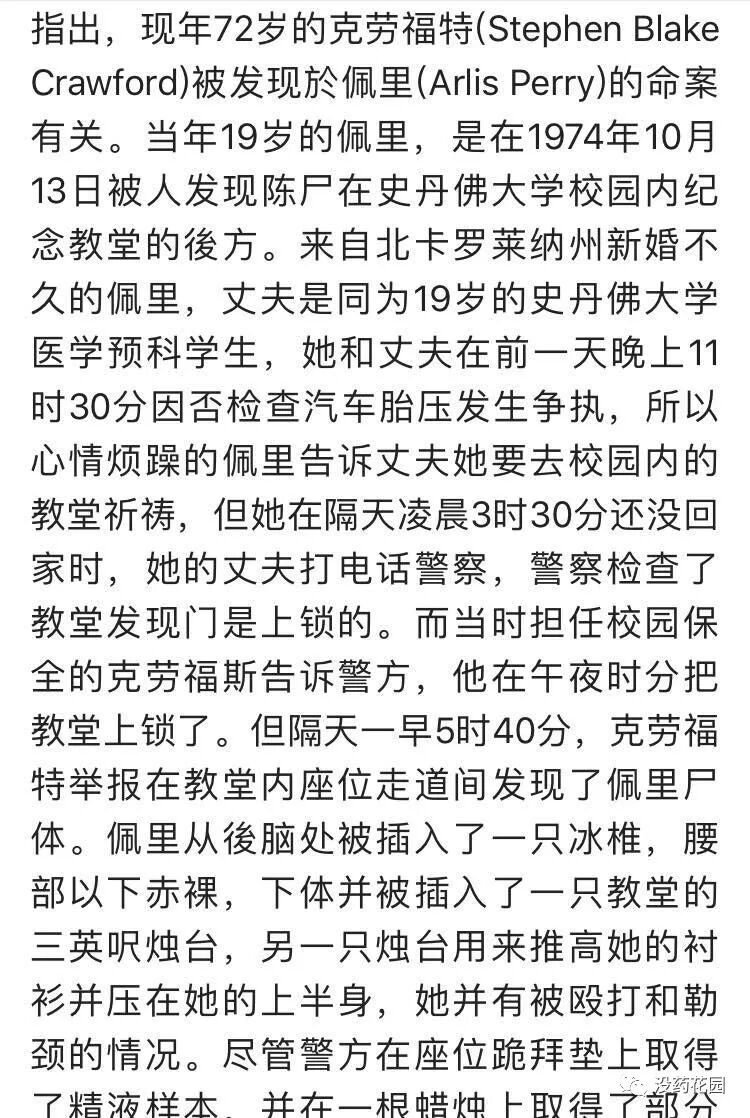 指出，现年72岁的克劳福特(Stephen Blake Crawford)被发现於佩里(Arlis Perry)的命案有关。当年19岁的佩里，是在1974年10月13日被人发现陈尸在史丹佛大学校园内纪念教堂的後方。来自北卡罗莱纳州新婚不久的佩里，丈夫是同为19岁的史丹佛大学医学预科学生，她和丈夫在前一天晚上11时30分因否检查汽车胎压发生争执，所以心情烦躁的佩里告诉丈夫她要去校园内的教堂祈祷，但她在隔天凌晨3时30分还没回家时，她的丈夫打电话警察，警察检查了教堂发现门是上锁的。而当时担任校园保全的克劳福斯告诉警方，他在午夜时分把教堂上锁了。但隔天一早5时40分，克劳福特举报在教堂内座位走道间发现了佩里尸体。佩里从後脑处被插入了一只冰椎，腰部以下赤裸，下体并被插入了一只教堂的三英呎烛台，另一只烛台用来推高她的衬衫并压在她的上半身，她并有被殴打和勒颈的情况。尽管警方在座位跪拜垫上取得了精液样本，并在一根蜡烛上取得了部分

没药花园